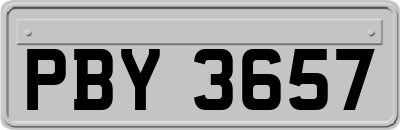 PBY 3657